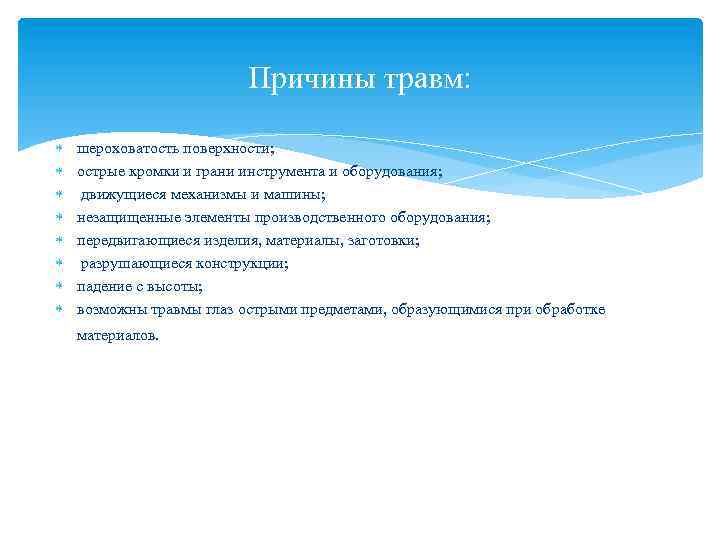 Причины травм:

шероховатость поверхности;
острые кромки и грани инструмента и оборудования;
движущиеся механизмы и машины;
незащищенные элементы производственного оборудования;
передвигающиеся изделия, материалы, заготовки;
разрушающиеся конструкции;
падение с высоты;
возможны травмы глаз острыми предметами, образующимися при обработке материалов.